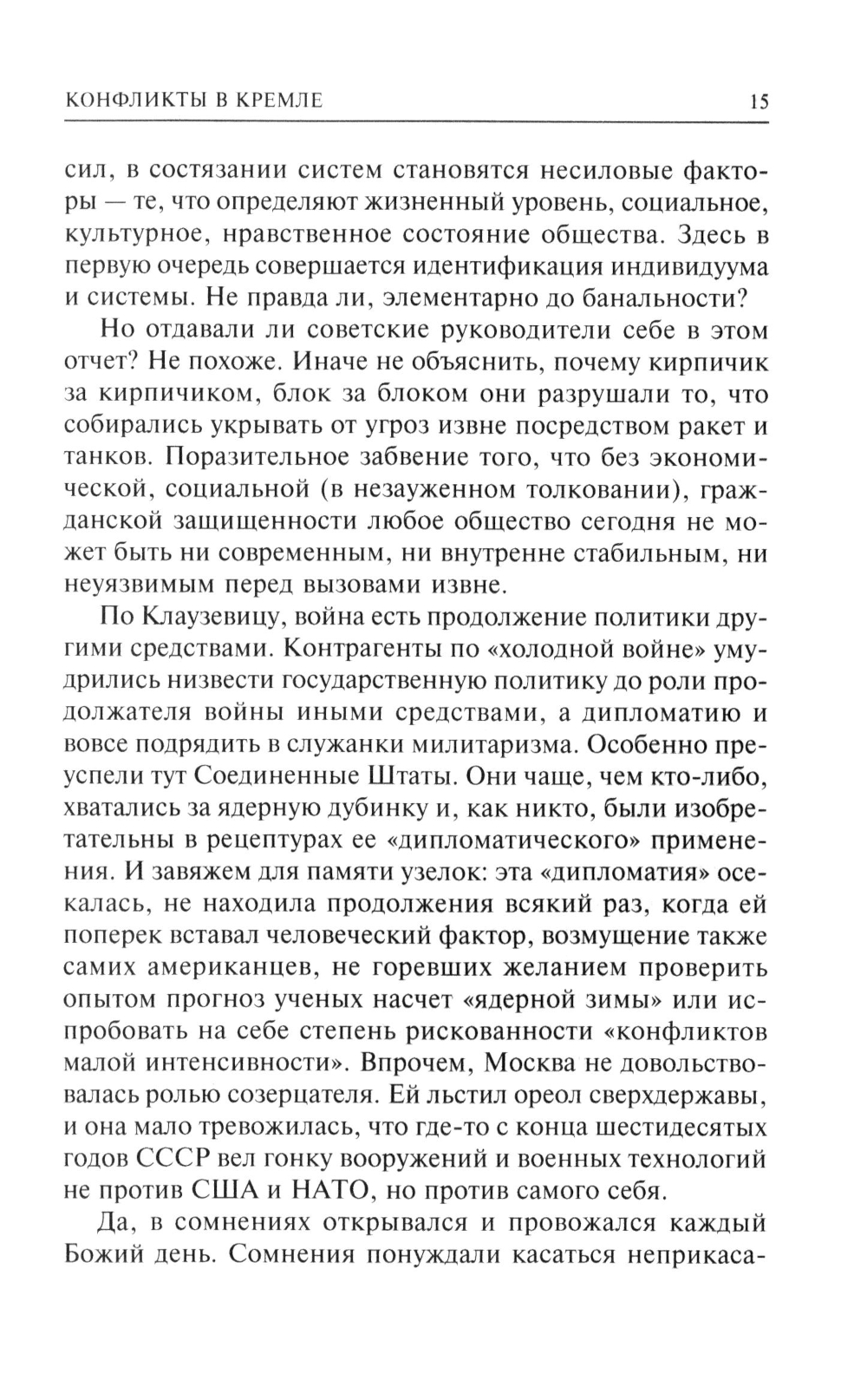 КОНФЛИКТЫ В КРЕМЛЕ 15

сил, в состязании систем становятся несиловые факторы — те, что определяют жизненный уровень, социальное, культурное, нравственное состояние общества. Здесь в первую очередь совершается идентификация индивидуума и системы. Не правда ли, элементарно до банальности?

Но отдавали ли советские руководители себе в этом отчет? Не похоже. Иначе не объяснить, почему кирпичик за кирпичиком, блок за блоком они разрушали то, что собирались укрывать от угроз извне посредством ракет и танков. Поразительное забвение того, что без экономической, социальной (в незауженном толковании), гражданской защищенности любое общество сегодня не может быть ни современным, ни внутренне стабильным, ни неуязвимым перед вызовами извне.

По Клаузевицу, война есть продолжение политики другими средствами. Контрагенты по «холодной войне» умудрились низвести государственную политику до роли продолжателя войны иными средствами, а дипломатию и вовсе подрядить в служанки милитаризма. Особенно преуспели тут Соединенные Штаты. Они чаще, чем кто-либо, хватались за ядерную дубинку и, как никто, были изобретательны в рецептурах ее «дипломатического» применения. И завяжем для памяти узелок: эта «дипломатия» осекалась, не находила продолжения всякий раз, когда ей поперек вставал человеческий фактор, возмущение также самих американцев, не горевших желанием проверить опытом прогноз ученых насчет «ядерной зимы» или испробовать на себе степень рискованности «конфликтов малой интенсивности». Впрочем, Москва не довольствовалась ролью созерцателя. Ей льстил ореол сверхдержавы, и она мало тревожилась, что где-то с конца шестидесятых годов СССР вел гонку вооружений и военных технологий не против США и НАТО, но против самого себя.

Да, в сомнениях открывался и провожался каждый Божий день. Сомнения понуждали касаться неприкаса-